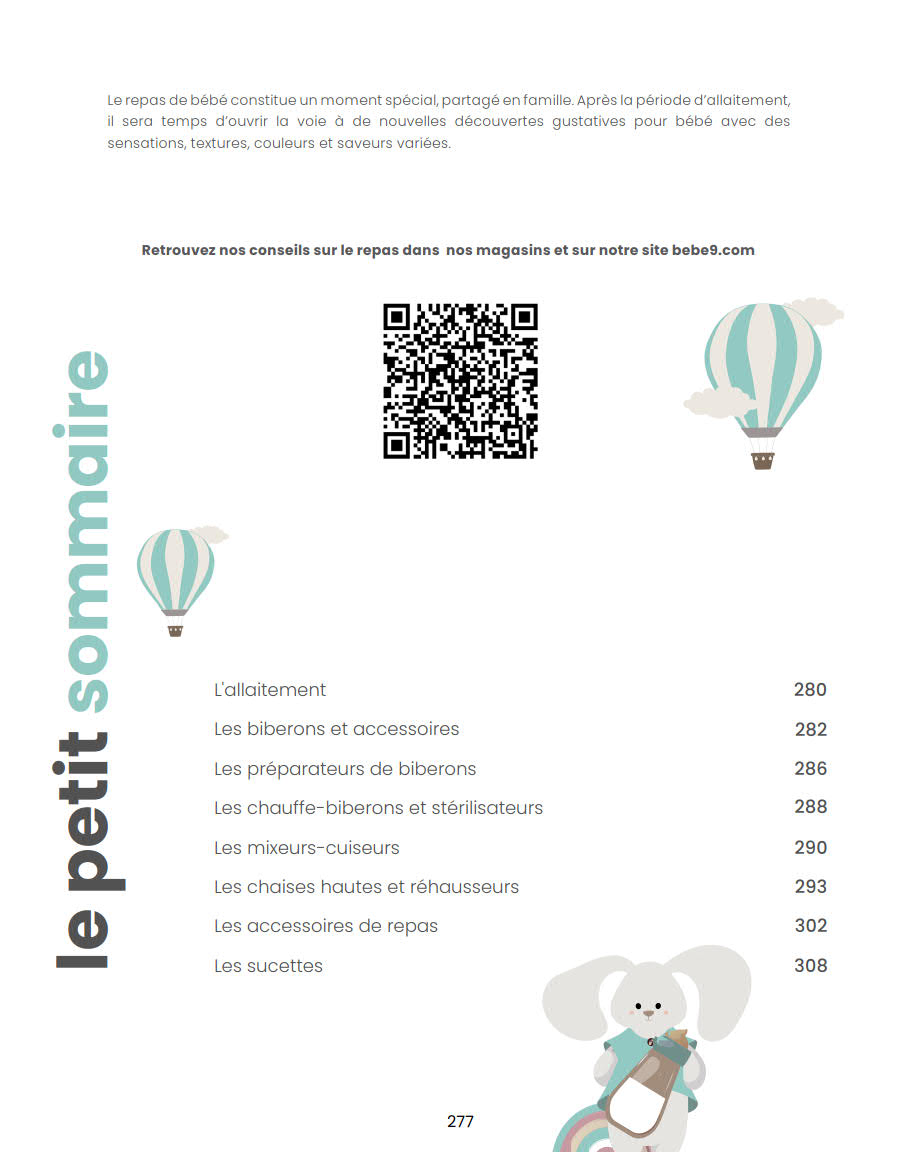 Le repas de bébé constitue un moment spécial, partagé en famille. Après la période d'allaitement, il sera temps d'ouvrir la voie à de nouvelles découvertes gustatives pour bébé avec des sensations, textures, couleurs et saveurs variées.

Retrouvez nos conseils sur le repas dans nos magasins et sur notre site bebe9.com

le petit sommaire

| | |
|---|---|
| L'allaitement | 280 |
| Les biberons et accessoires | 282 |
| Les préparateurs de biberons | 286 |
| Les chauffe-biberons et stérilisateurs | 288 |
| Les mixeurs-cuiseurs | 290 |
| Les chaises hautes et réhausseurs | 293 |
| Les accessoires de repas | 302 |
| Les sucettes | 308 |

277